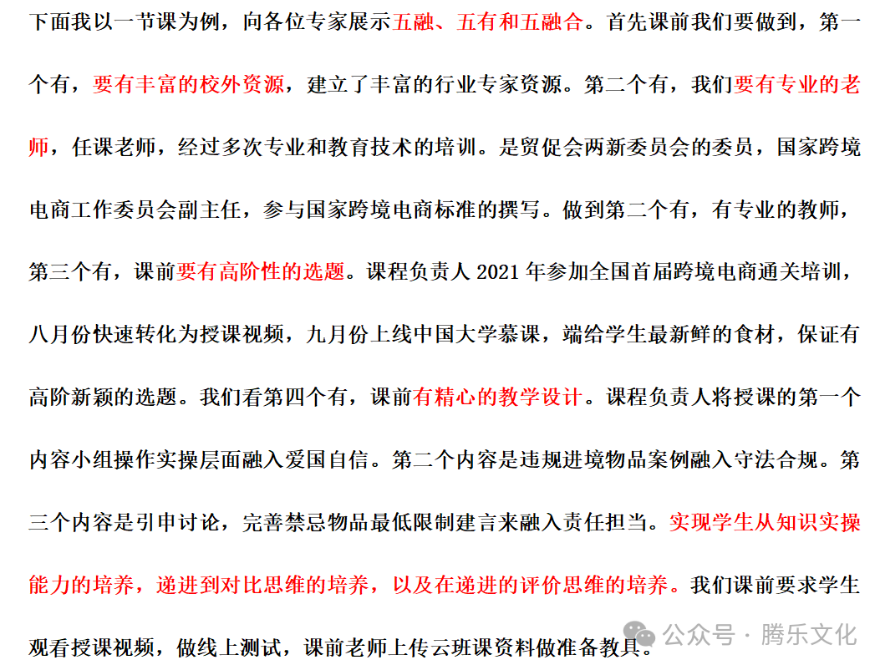 下面我以一节课为例，向各位专家展示五融、五有和五融合。首先课前我们要做到，第一个有，要有丰富的校外资源，建立了丰富的行业专家资源。第二个有，我们要有专业的老师，任课老师，经过多次专业和教育技术的培训。是贸促会两新委员会的委员，国家跨境电商工作委员会副主任，参与国家跨境电商标准的撰写。做到第二个有，有专业的教师，第三个有，课前要有高阶性的选题。课程负责人 2021 年参加全国首届跨境电商通关培训，八月份快速转化为授课视频，九月份上线中国大学慕课，端给学生最新鲜的食材，保证有高阶新颖的选题。我们看第四个有，课前有精心的教学设计。课程负责人将授课的第一个内容小组操作实操层面融入爱国自信。第二个内容是违规进境物品案例融入守法合规。第三个内容是引申讨论，完善禁忌物品最低限制建言来融入责任担当。实现学生从知识实操能力的培养，递进到对比思维的培养，以及在递进的评价思维的培养。我们课前要求学生观看授课视频，做线上测试，课前老师上传云班课资料做准备教具。

公众号 · 腾乐文化